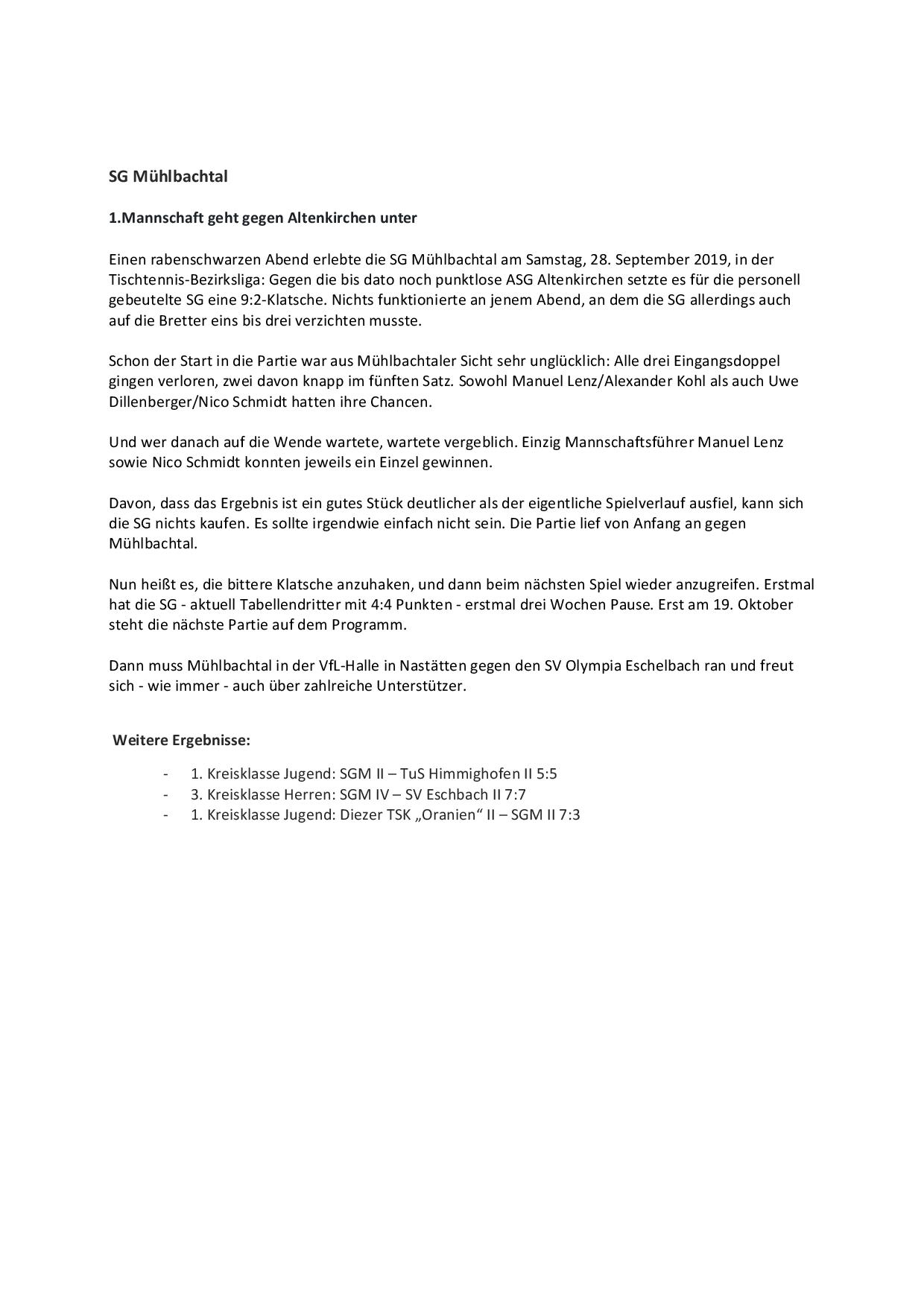 SG Mühlbachtal

1.Mannschaft geht gegen Altenkirchen unter

Einen rabenschwarzen Abend erlebte die SG Mühlbachtal am Samstag, 28. September 2019, in der Tischtennis-Bezirksliga: Gegen die bis dato noch punktlose ASG Altenkirchen setzte es für die personell gebeutelte SG eine 9:2-Klatsche. Nichts funktionierte an jenem Abend, an dem die SG allerdings auch auf die Bretter eins bis drei verzichten musste.

Schon der Start in die Partie war aus Mühlbachtaler Sicht sehr unglücklich: Alle drei Eingangsdoppel gingen verloren, zwei davon knapp im fünften Satz. Sowohl Manuel Lenz/Alexander Kohl als auch Uwe Dillenberger/Nico Schmidt hatten ihre Chancen.

Und wer danach auf die Wende wartete, wartete vergeblich. Einzig Mannschaftsführer Manuel Lenz sowie Nico Schmidt konnten jeweils ein Einzel gewinnen.

Davon, dass das Ergebnis ist ein gutes Stück deutlicher als der eigentliche Spielverlauf ausfiel, kann sich die SG nichts kaufen. Es sollte irgendwie einfach nicht sein. Die Partie lief von Anfang an gegen Mühlbachtal.

Nun heißt es, die bittere Klatsche anzuhaken, und dann beim nächsten Spiel wieder anzugreifen. Erstmal hat die SG - aktuell Tabellendritter mit 4:4 Punkten - erstmal drei Wochen Pause. Erst am 19. Oktober steht die nächste Partie auf dem Programm.

Dann muss Mühlbachtal in der VfL-Halle in Nastätten gegen den SV Olympia Eschelbach ran und freut sich - wie immer - auch über zahlreiche Unterstützer.

Weitere Ergebnisse:

- 1. Kreisklasse Jugend: SGM II – TuS Himmighofen II 5:5
- 3. Kreisklasse Herren: SGM IV – SV Eschbach II 7:7
- 1. Kreisklasse Jugend: Diezer TSK „Oranien“ II – SGM II 7:3